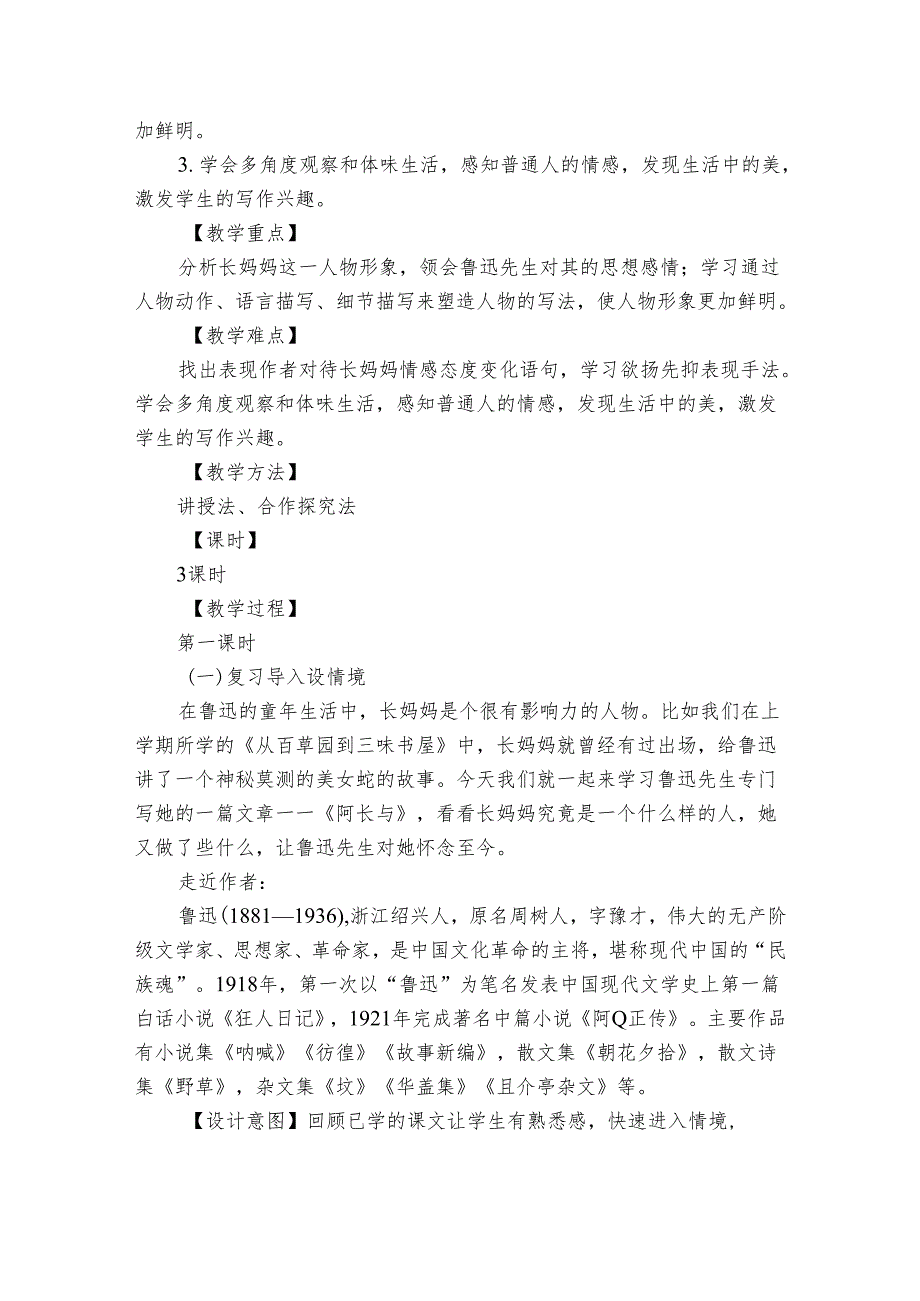 加鲜明。

3. 学会多角度观察和体味生活，感知普通人的情感，发现生活中的美，激发学生的写作兴趣。

【教学重点】

分析长妈妈这一人物形象，领会鲁迅先生对其的思想感情；学习通过人物动作、语言描写、细节描写来塑造人物的写法，使人物形象更加鲜明。

【教学难点】

找出表现作者对待长妈妈情感态度变化语句，学习欲扬先抑表现手法。学会多角度观察和体味生活，感知普通人的情感，发现生活中的美，激发学生的写作兴趣。

【教学方法】

讲授法、合作探究法

【课时】

3课时

【教学过程】

第一课时

(一)复习导入设情境

在鲁迅的童年生活中，长妈妈是个很有影响力的人物。比如我们在上学期所学的《从百草园到三味书屋》中，长妈妈就曾经有过出场，给鲁迅讲了一个神秘莫测的美女蛇的故事。今天我们就一起来学习鲁迅先生专门写她的一篇文章——《阿长与》，看看长妈妈究竟是一个什么样的人，她又做了些什么，让鲁迅先生对她怀念至今。

走近作者：

鲁迅(1881—1936),浙江绍兴人，原名周树人，字豫才，伟大的无产阶级文学家、思想家、革命家，是中国文化革命的主将，堪称现代中国的“民族魂”。1918年，第一次以“鲁迅”为笔名发表中国现代文学史上第一篇白话小说《狂人日记》，1921年完成著名中篇小说《阿Q正传》。主要作品有小说集《呐喊》《彷徨》《故事新编》，散文集《朝花夕拾》，散文诗集《野草》，杂文集《坟》《华盖集》《且介亭杂文》等。

【设计意图】回顾已学的课文让学生有熟悉感，快速进入情境，